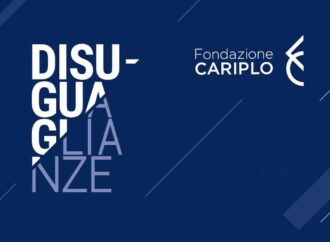 DISU-
GUA
GLIA
NZE

Fondazione
CARIPLO